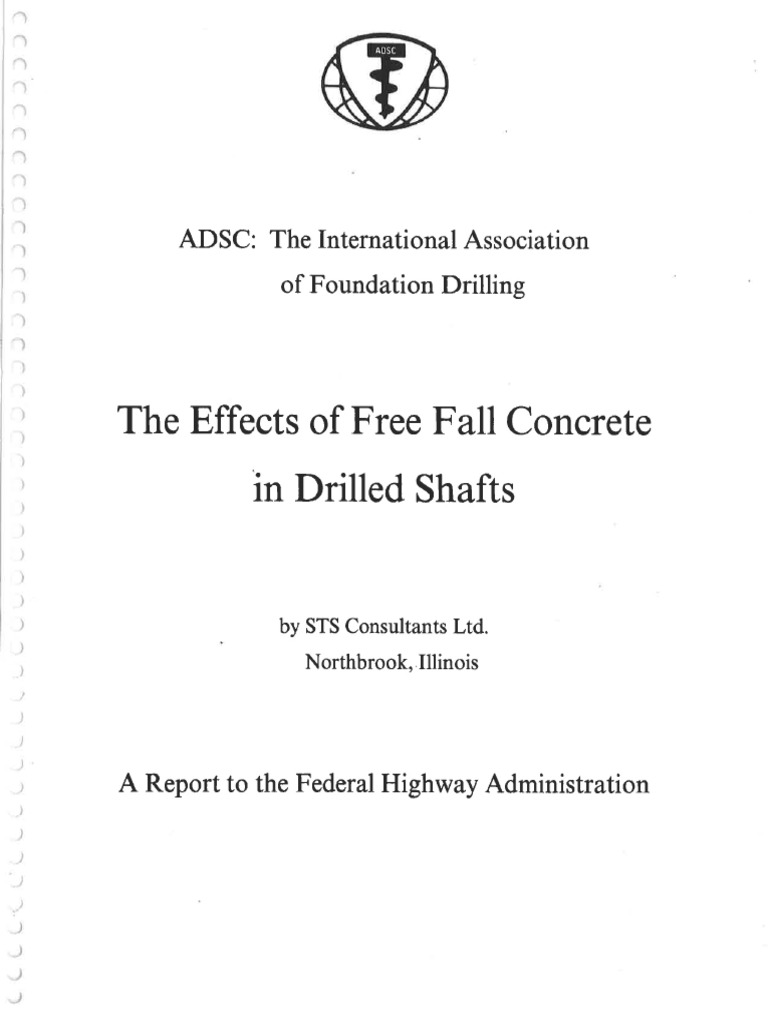 ADSC

ADSC: The International Association of Foundation Drilling

The Effects of Free Fall Concrete in Drilled Shafts

by STS Consultants Ltd.
Northbrook, Illinois

A Report to the Federal Highway Administration